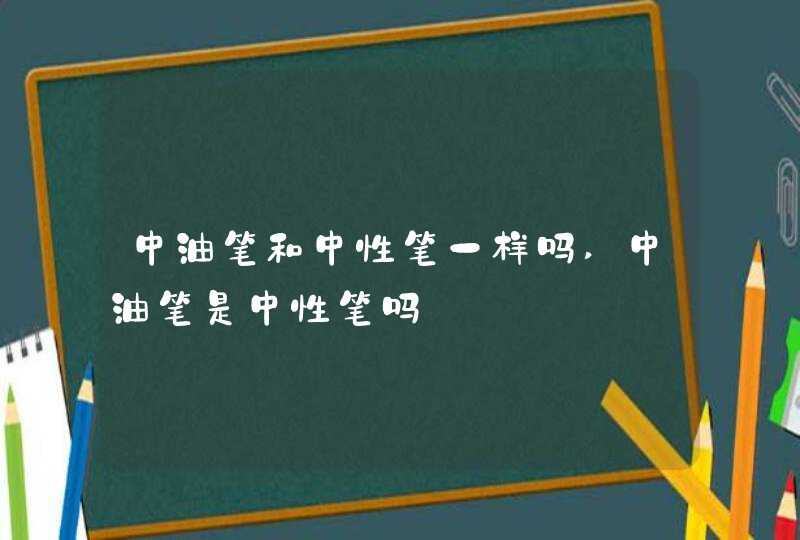 中油笔和中性笔一样吗，中油笔是中性笔吗